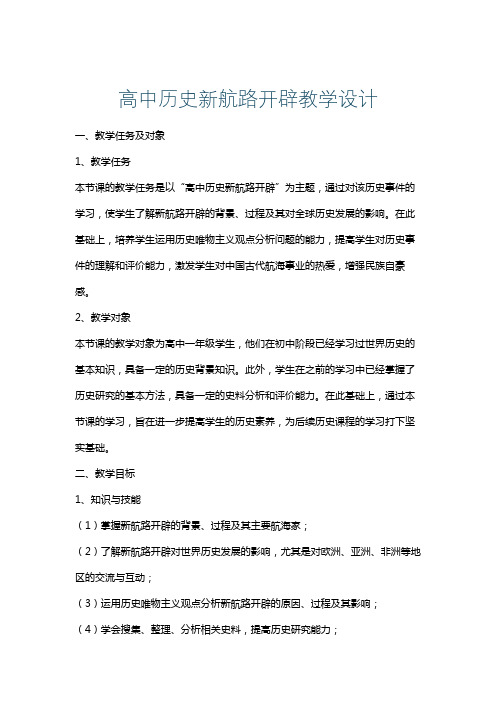 高中历史新航路开辟教学设计

一、教学任务及对象

1、教学任务

本节课的教学任务是以“高中历史新航路开辟”为主题，通过对该历史事件的学习，使学生了解新航路开辟的背景、过程及其对全球历史发展的影响。在此基础上，培养学生运用历史唯物主义观点分析问题的能力，提高学生对历史事件的理解和评价能力，激发学生对中国古代航海事业的热爱，增强民族自豪感。

2、教学对象

本节课的教学对象为高中一年级学生，他们在初中阶段已经学习过世界历史的基本知识，具备一定的历史背景知识。此外，学生在之前的学习中已经掌握了历史研究的基本方法，具备一定的史料分析和评价能力。在此基础上，通过本节课的学习，旨在进一步提高学生的历史素养，为后续历史课程的学习打下坚实基础。

二、教学目标

1、知识与技能

（1）掌握新航路开辟的背景、过程及其主要航海家；

（2）了解新航路开辟对世界历史发展的影响，尤其是对欧洲、亚洲、非洲等地区的交流与互动；

（3）运用历史唯物主义观点分析新航路开辟的原因、过程及其影响；

（4）学会搜集、整理、分析相关史料，提高历史研究能力；